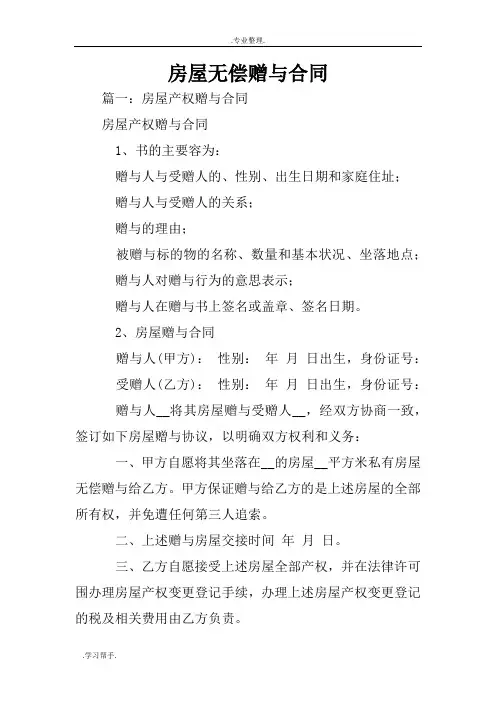 .专业整理.

房屋无偿赠与合同

篇一：房屋产权赠与合同

房屋产权赠与合同

1、书的主要容为：

赠与人与受赠人的、性别、出生日期和家庭住址；

赠与人与受赠人的关系；

赠与的理由；

被赠与标的物的名称、数量和基本状况、坐落地点；

赠与人对赠与行为的意思表示；

赠与人在赠与书上签名或盖章、签名日期。

2、房屋赠与合同

赠与人(甲方)： 性别： 年 月 日出生，身份证号：

受赠人(乙方)： 性别： 年 月 日出生，身份证号：

赠与人__将其房屋赠与受赠人__，经双方协商一致，签订如下房屋赠与协议，以明确双方权利和义务：

一、甲方自愿将其坐落在__的房屋__平方米私有房屋无偿赠与给乙方。甲方保证赠与给乙方的是上述房屋的全部所有权，并免遭任何第三人追索。

二、上述赠与房屋交接时间 年 月 日。

三、乙方自愿接受上述房屋全部产权，并在法律许可围办理房屋产权变更登记手续，办理上述房屋产权变更登记的税及相关费用由乙方负责。

.学习帮手.